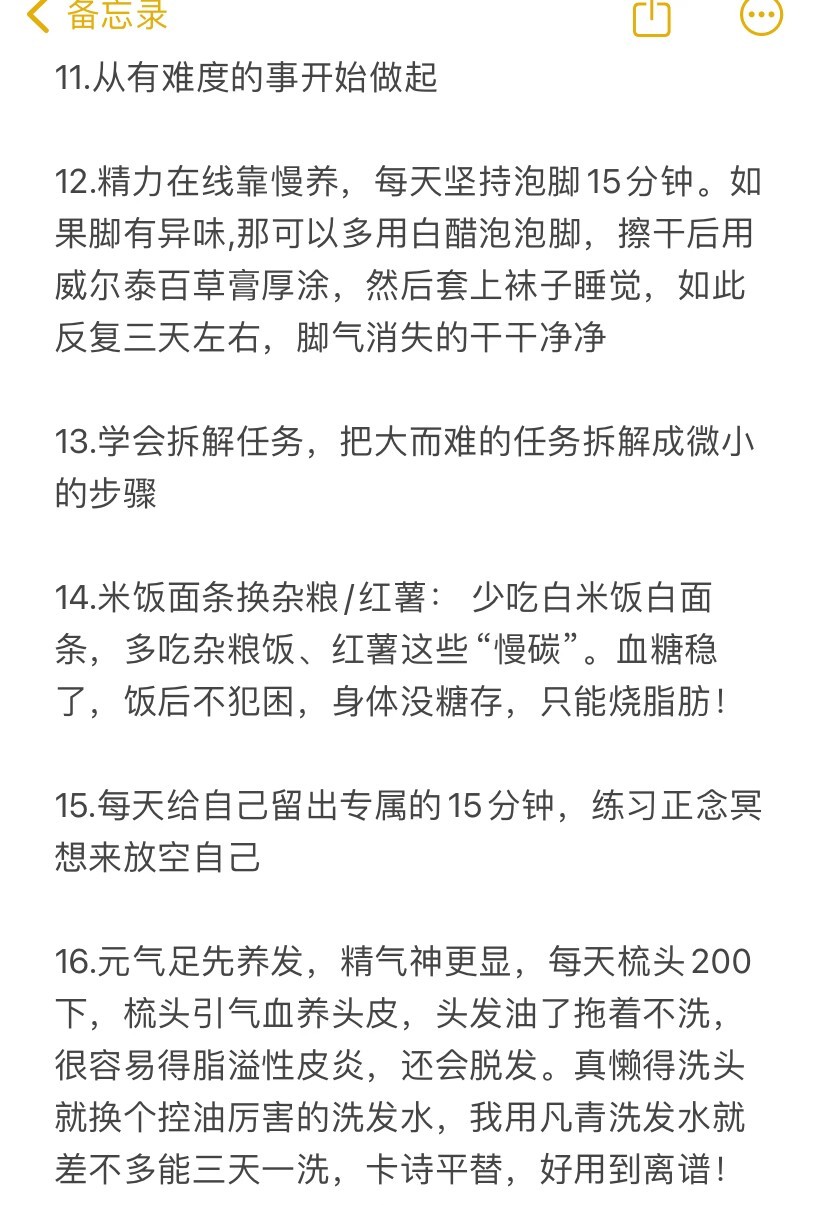 备忘录

11.从有难度的事开始做起

12.精力在线靠慢养，每天坚持泡脚15分钟。如果脚有异味,那可以多用白醋泡泡脚，擦干后用威尔泰百草膏厚涂，然后套上袜子睡觉，如此反复三天左右，脚气消失的干干净净

13.学会拆解任务，把大而难的任务拆解成微小的步骤

14.米饭面条换杂粮/红薯： 少吃白米饭白面条，多吃杂粮饭、红薯这些“慢碳”。血糖稳了，饭后不犯困，身体没糖存，只能烧脂肪！

15.每天给自己留出专属的15分钟，练习正念冥想来放空自己

16.元气足先养发，精气神更显，每天梳头200下，梳头引气血养头皮，头发油了拖着不洗，很容易得脂溢性皮炎，还会脱发。真懒得洗头就换个控油厉害的洗发水，我用凡青洗发水就差不多能三天一洗，卡诗平替，好用到离谱！